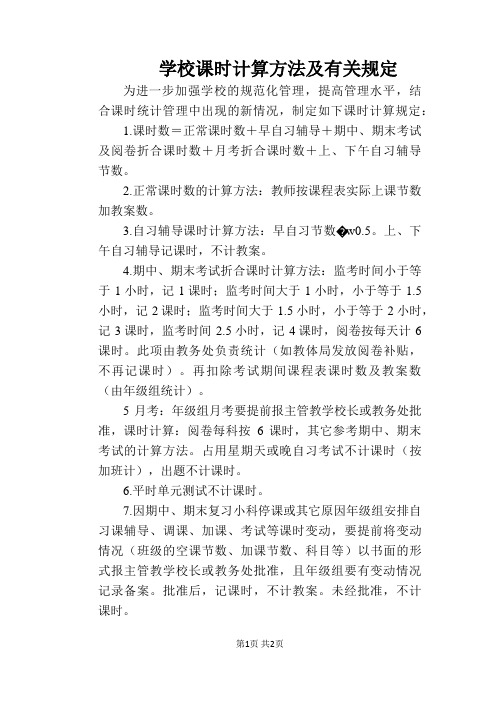 学校课时计算方法及有关规定

为进一步加强学校的规范化管理，提高管理水平，结合课时统计管理中出现的新情况，制定如下课时计算规定：

1.课时数＝正常课时数＋早自习辅导＋期中、期末考试及阅卷折合课时数＋月考折合课时数＋上、下午自习辅导节数。

2.正常课时数的计算方法：教师按课程表实际上课节数加教案数。

3.自习辅导课时计算方法：早自习节数�w0.5。上、下午自习辅导记课时，不计教案。

4.期中、期末考试折合课时计算方法：监考时间小于等于 1 小时，记 1 课时；监考时间大于 1 小时，小于等于 1.5 小时，记 2 课时；监考时间大于 1.5 小时，小于等于 2 小时，记 3 课时，监考时间 2.5 小时，记 4 课时，阅卷按每天计 6 课时。此项由教务处负责统计（如教体局发放阅卷补贴，不再记课时）。再扣除考试期间课程表课时数及教案数（由年级组统计）。

5 月考：年级组月考要提前报主管教学校长或教务处批准，课时计算：阅卷每科按 6 课时，其它参考期中、期末考试的计算方法。占用星期天或晚自习考试不计课时（按加班计），出题不计课时。

6.平时单元测试不计课时。

7.因期中、期末复习小科停课或其它原因年级组安排自习课辅导、调课、加课、考试等课时变动，要提前将变动情况（班级的空课节数、加课节数、科目等）以书面的形式报主管教学校长或教务处批准，且年级组要有变动情况记录备案。批准后，记课时，不计教案。未经批准，不计课时。

第1页 共2页